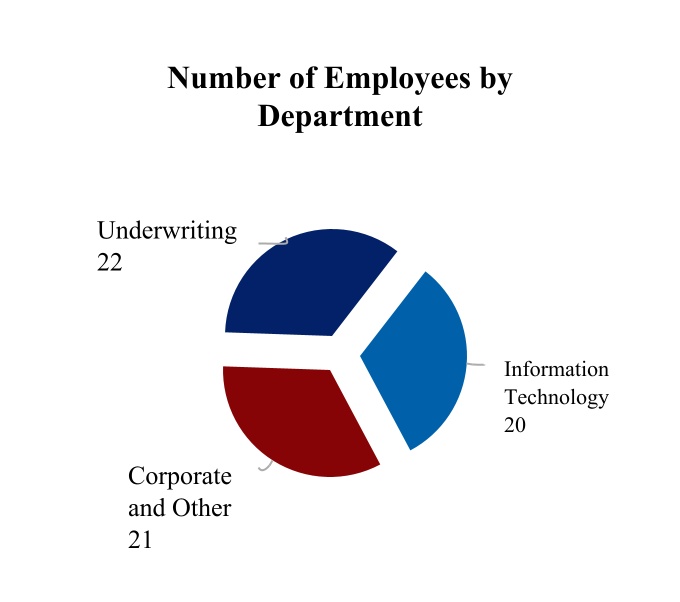 Number of Employees by Department

Underwriting
22

Information Technology
20

Corporate and Other
21